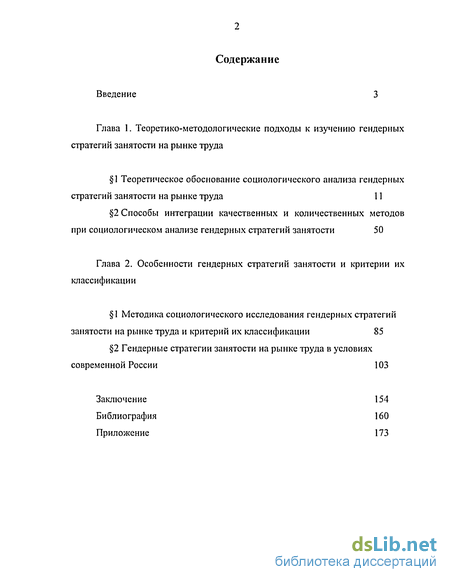 2

Содержание

Введение 3

Глава 1. Теоретико-методологические подходы к изучению гендерных стратегий занятости на рынке труда

§1 Теоретическое обоснование социологического анализа гендерных стратегий занятости на рынке труда 11

§2 Способы интеграции качественных и количественных методов при социологическом анализе гендерных стратегий занятости 50

Глава 2. Особенности гендерных стратегий занятости и критерии их классификации

§1 Методика социологического исследования гендерных стратегий занятости на рынке труда и критерий их классификации 85

§2 Гендерные стратегии занятости на рынке труда в условиях современной России 103

Заключение 154

Библиография 160

Приложение 173

dsLib.net
библиотека диссертаций